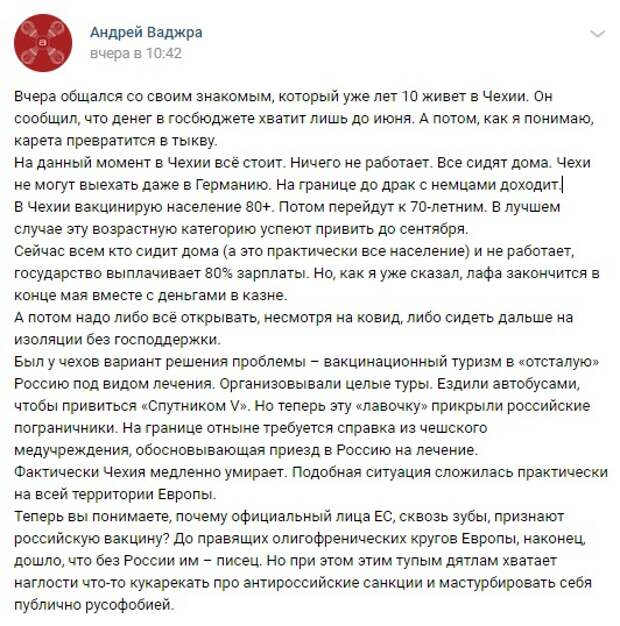 Андрей Ваджра
вчера в 10:42

Вчера общался со своим знакомым, который уже лет 10 живет в Чехии. Он сообщил, что денег в госбюджете хватит лишь до июня. А потом, как я понимаю, карета превратится в тыкву.
На данный момент в Чехии всё стоит. Ничего не работает. Все сидят дома. Чехи не могут выехать даже в Германию. На границе до драк с немцами доходит.
В Чехии вакцинирую население 80+. Потом перейдут к 70-летним. В лучшем случае эту возрастную категорию успеют привить до сентября.
Сейчас всем кто сидит дома (а это практически все население) и не работает, государство выплачивает 80% зарплаты. Но, как я уже сказал, лафа закончится в конце мая вместе с деньгами в казне.
А потом надо либо всё открывать, несмотря на ковид, либо сидеть дальше на изоляции без господдержки.
Был у чехов вариант решения проблемы – вакцинационный туризм в «отсталую» Россию под видом лечения. Организовывали целые туры. Ездили автобусами, чтобы привиться «Спутником V». Но теперь эту «лавочку» прикрыли российские пограничники. На границе отныне требуется справка из чешского медучреждения, обосновывающая приезд в Россию на лечение.
Фактически Чехия медленно умирает. Подобная ситуация сложилась практически на всей территории Европы.
Теперь вы понимаете, почему официальный лица ЕС, сквозь зубы, признают российскую вакцину? До правящих олигофренических кругов Европы, наконец, дошло, что без России им – писец. Но при этом этим тупым дятлам хватает наглости что-то кукарекать про антироссийские санкции и мастурбировать себя публично русофобией.